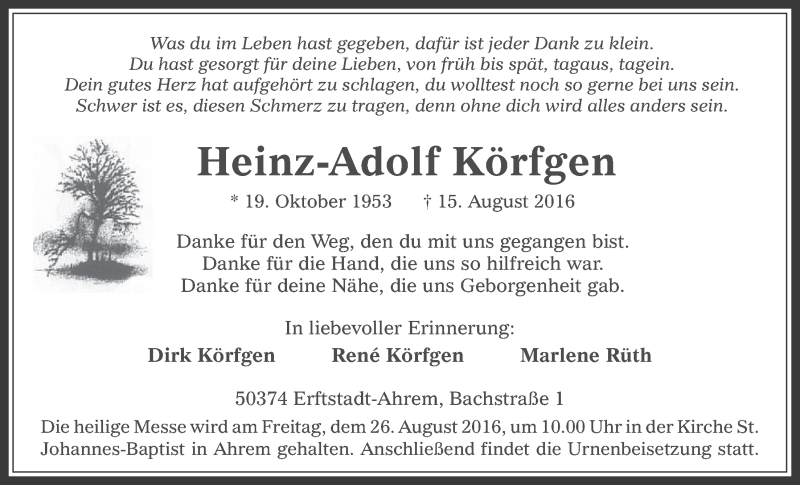 Was du im Leben hast gegeben, dafür ist jeder Dank zu klein.
Du hast gesorgt für deine Lieben, von früh bis spät, tagaus, tagein.
Dein gutes Herz hat aufgehört zu schlagen, du wolltest noch so gerne bei uns sein.
Schwer ist es, diesen Schmerz zu tragen, denn ohne dich wird alles anders sein.

Heinz-Adolf Körfgen

* 19. Oktober 1953 † 15. August 2016

Danke für den Weg, den du mit uns gegangen bist.
Danke für die Hand, die uns so hilfreich war.
Danke für deine Nähe, die uns Geborgenheit gab.

In liebevoller Erinnerung:

Dirk Körfgen René Körfgen Marlene Rüth

50374 Erftstadt-Ahrem, Bachstraße 1

Die heilige Messe wird am Freitag, dem 26. August 2016, um 10.00 Uhr in der Kirche St. Johannes-Baptist in Ahrem gehalten. Anschließend findet die Urnenbeisetzung statt.